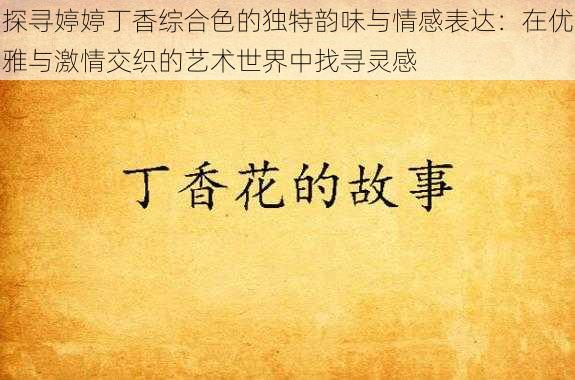 探寻婷婷丁香综合色的独特韵味与情感表达：在优雅与激情交织的艺术世界中找寻灵感

丁香花的故事